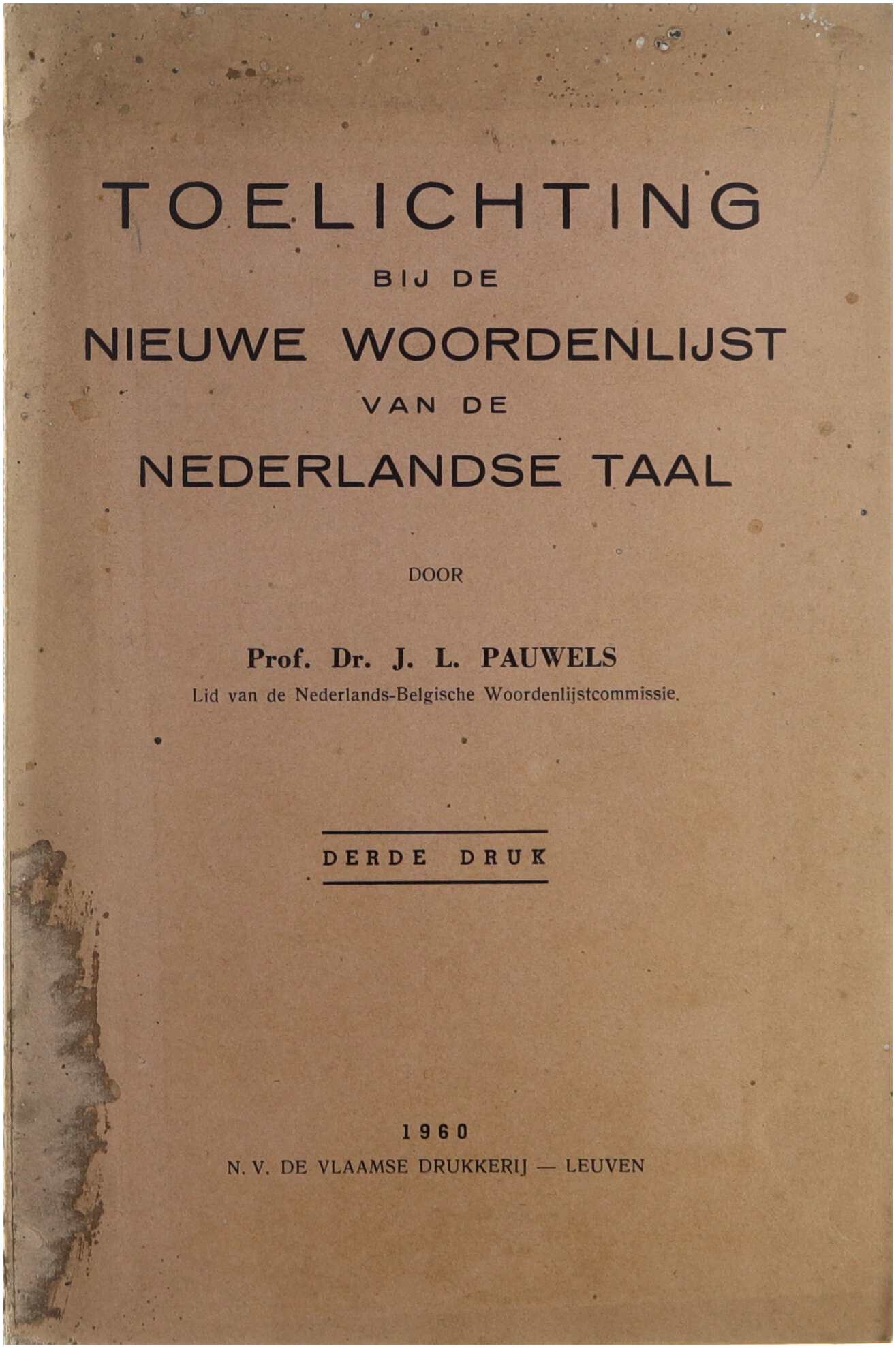 TOELICHTING
BIJ DE
NIEUWE WOORDENLIJST
VAN DE
NEDERLANDSE TAAL

DOOR

Prof. Dr. J. L. PAUWELS
Lid van de Nederlands-Belgische Woordenlijstcommissie.

DERDE DRUK

1960
N. V. DE VLAAMSE DRUKKERIJ — LEUVEN